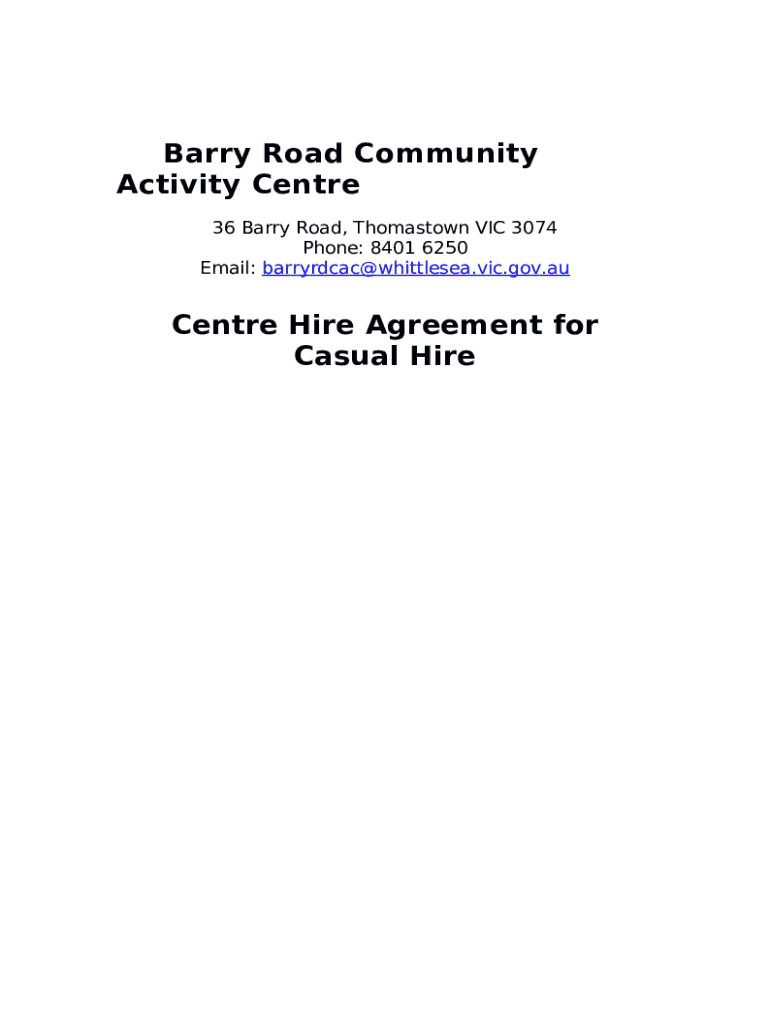 Barry Road Community Activity Centre

36 Barry Road, Thomastown VIC 3074
Phone: 8401 6250
Email: barryrdcac@whittlesea.vic.gov.au

Centre Hire Agreement for Casual Hire